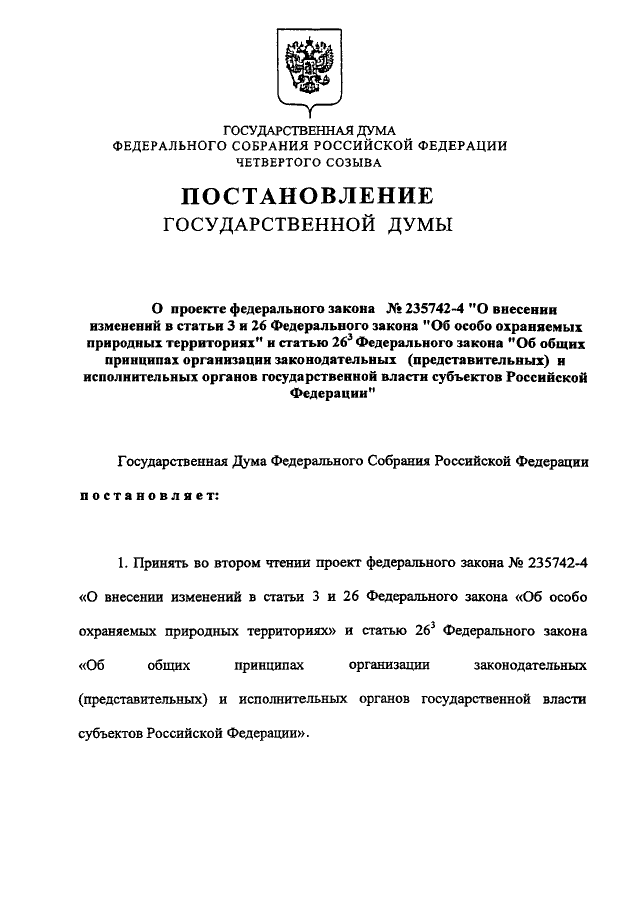 ГОСУДАРСТВЕННАЯ ДУМА
ФЕДЕРАЛЬНОГО СОБРАНИЯ РОССИЙСКОЙ ФЕДЕРАЦИИ
ЧЕТВЕРТОГО СОЗЫВА

ПОСТАНОВЛЕНИЕ
ГОСУДАРСТВЕННОЙ ДУМЫ

О проекте федерального закона № 235742-4 "О внесении изменений в статьи 3 и 26 Федерального закона "Об особо охраняемых природных территориях" и статью $26^3$ Федерального закона "Об общих принципах организации законодательных (представительных) и исполнительных органов государственной власти субъектов Российской Федерации"

Государственная Дума Федерального Собрания Российской Федерации

постановляет:

1. Принять во втором чтении проект федерального закона № 235742-4 «О внесении изменений в статьи 3 и 26 Федерального закона «Об особо охраняемых природных территориях» и статью $26^3$ Федерального закона «Об общих принципах организации законодательных (представительных) и исполнительных органов государственной власти субъектов Российской Федерации».